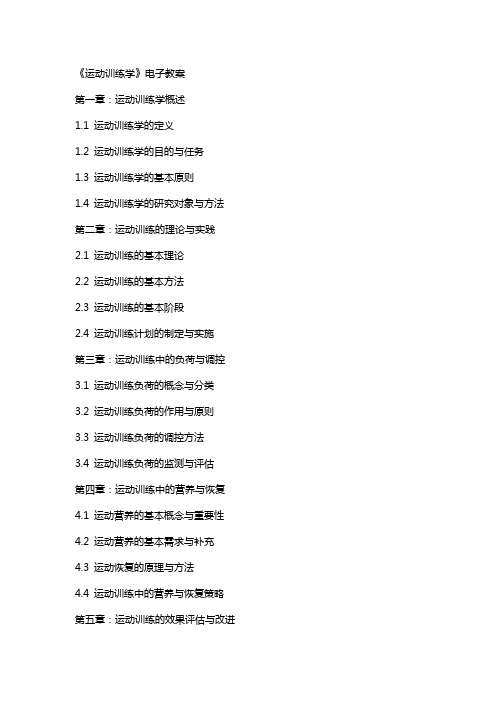 《运动训练学》电子教案

第一章：运动训练学概述

1.1 运动训练学的定义

1.2 运动训练学的目的与任务

1.3 运动训练学的基本原则

1.4 运动训练学的研究对象与方法

第二章：运动训练的理论与实践

2.1 运动训练的基本理论

2.2 运动训练的基本方法

2.3 运动训练的基本阶段

2.4 运动训练计划的制定与实施

第三章：运动训练中的负荷与调控

3.1 运动训练负荷的概念与分类

3.2 运动训练负荷的作用与原则

3.3 运动训练负荷的调控方法

3.4 运动训练负荷的监测与评估

第四章：运动训练中的营养与恢复

4.1 运动营养的基本概念与重要性

4.2 运动营养的基本需求与补充

4.3 运动恢复的原理与方法

4.4 运动训练中的营养与恢复策略

第五章：运动训练的效果评估与改进